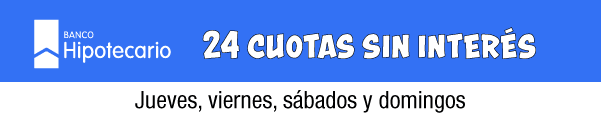 BANCO
Hipotecario

24 CUOTAS SIN INTERÉS

Jueves, viernes, sábados y domingos